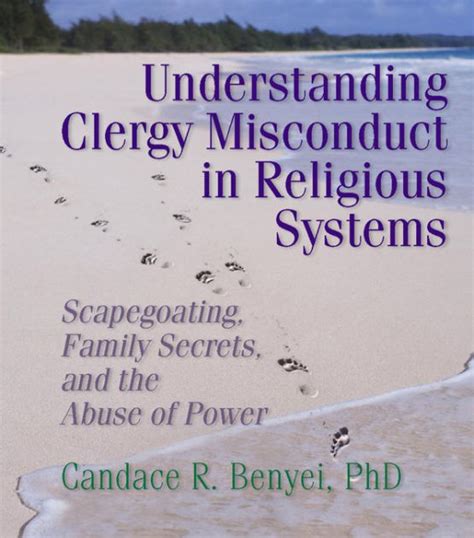 Understanding Clergy Misconduct in Religious Systems

Scapegoating, Family Secrets, and the Abuse of Power

Candace R. Benyei, PhD